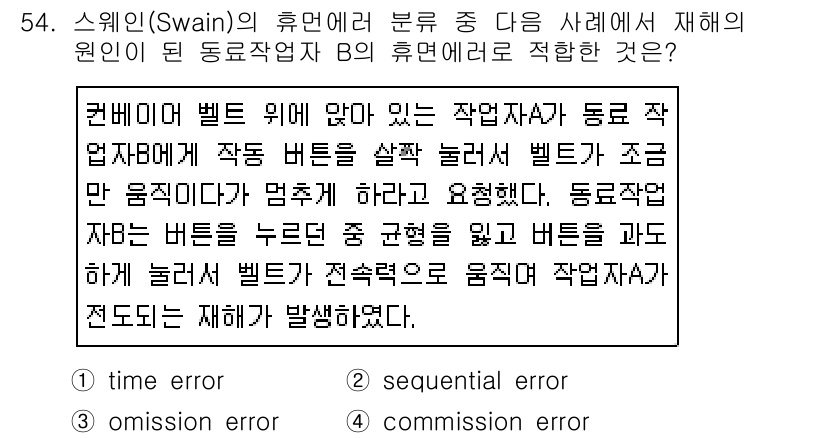 54. 스웨인(Swain)의 휴먼에러 분류 중 다음 사례에서 재해의 원인이 된 동료작업자 B의 휴면에러로 적합한 것은?

컨베이어 벨트 위에 앉아 있는 작업자A가 동료 작업자B에게 작동 버튼을 살짝 눌러서 벨트가 조금만 움직이다가 멈추게 하라고 요청했다. 동료작업자B는 버튼을 누르던 중 균형을 잃고 버튼을 과도하게 눌러서 벨트가 전속력으로 움직여 작업자A가 전도되는 재해가 발생하였다.

① time error
② sequential error
③ omission error
④ commission error